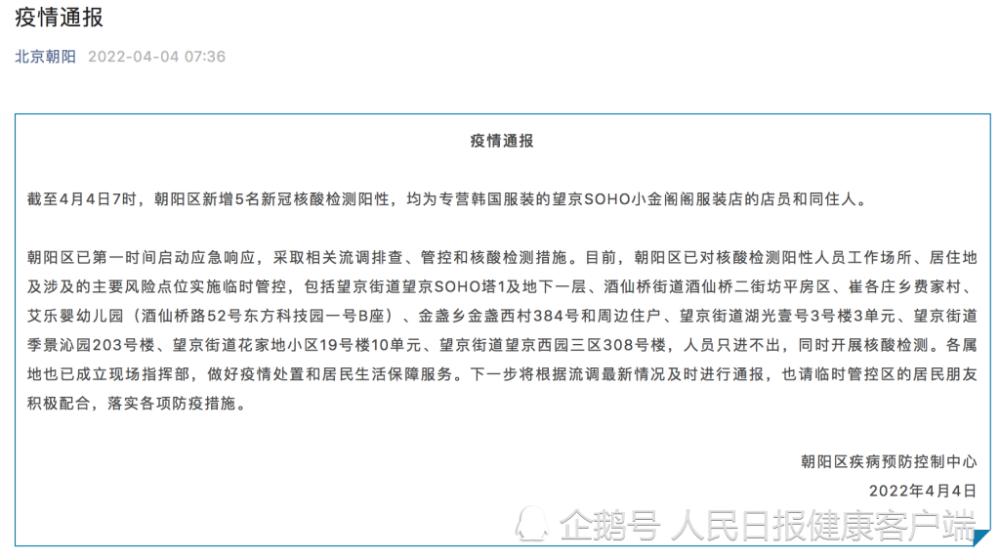 疫情通报

北京朝阳 2022-04-04 07:36

疫情通报

截至4月4日7时，朝阳区新增5名新冠核酸检测阳性，均为专营韩国服装的望京SOHO小金阁阁服装店的店员和同住人。

朝阳区已第一时间启动应急响应，采取相关流调排查、管控和核酸检测措施。目前，朝阳区已对核酸检测阳性人员工作场所、居住地及涉及的主要风险点位实施临时管控，包括望京街道望京SOHO塔1及地下一层、酒仙桥街道酒仙桥二街坊平房区、崔各庄乡费家村、艾乐婴幼儿园（酒仙桥路52号东方科技园一号B座）、金盏乡金盏西村384号和周边住户、望京街道湖光壹号3号楼3单元、望京街道季景沁园203号楼、望京街道花家地小区19号楼10单元、望京街道望京西园三区308号楼，人员只进不出，同时开展核酸检测。各属地也已成立现场指挥部，做好疫情处置和居民生活保障服务。下一步将根据流调最新情况及时进行通报，也请临时管控区的居民朋友积极配合，落实各项防疫措施。

朝阳区疾病预防控制中心
2022年4月4日

企鹅号 人民日报健康客户端